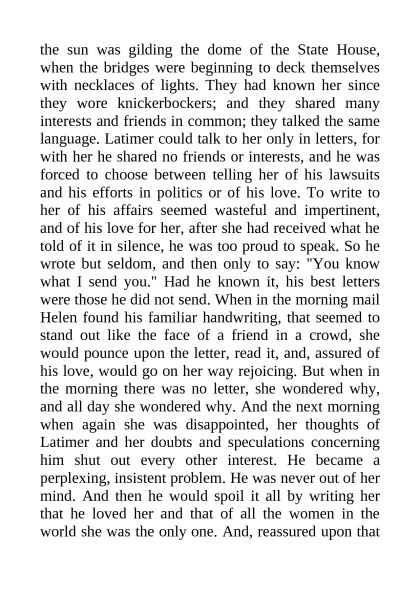 the sun was gilding the dome of the State House, when the bridges were beginning to deck themselves with necklaces of lights. They had known her since they wore knickerbockers; and they shared many interests and friends in common; they talked the same language. Latimer could talk to her only in letters, for with her he shared no friends or interests, and he was forced to choose between telling her of his lawsuits and his efforts in politics or of his love. To write to her of his affairs seemed wasteful and impertinent, and of his love for her, after she had received what he told of it in silence, he was too proud to speak. So he wrote but seldom, and then only to say: "You know what I send you." Had he known it, his best letters were those he did not send. When in the morning mail Helen found his familiar handwriting, that seemed to stand out like the face of a friend in a crowd, she would pounce upon the letter, read it, and, assured of his love, would go on her way rejoicing. But when in the morning there was no letter, she wondered why, and all day she wondered why. And the next morning when again she was disappointed, her thoughts of Latimer and her doubts and speculations concerning him shut out every other interest. He became a perplexing, insistent problem. He was never out of her mind. And then he would spoil it all by writing her that he loved her and that of all the women in the world she was the only one. And, reassured upon that